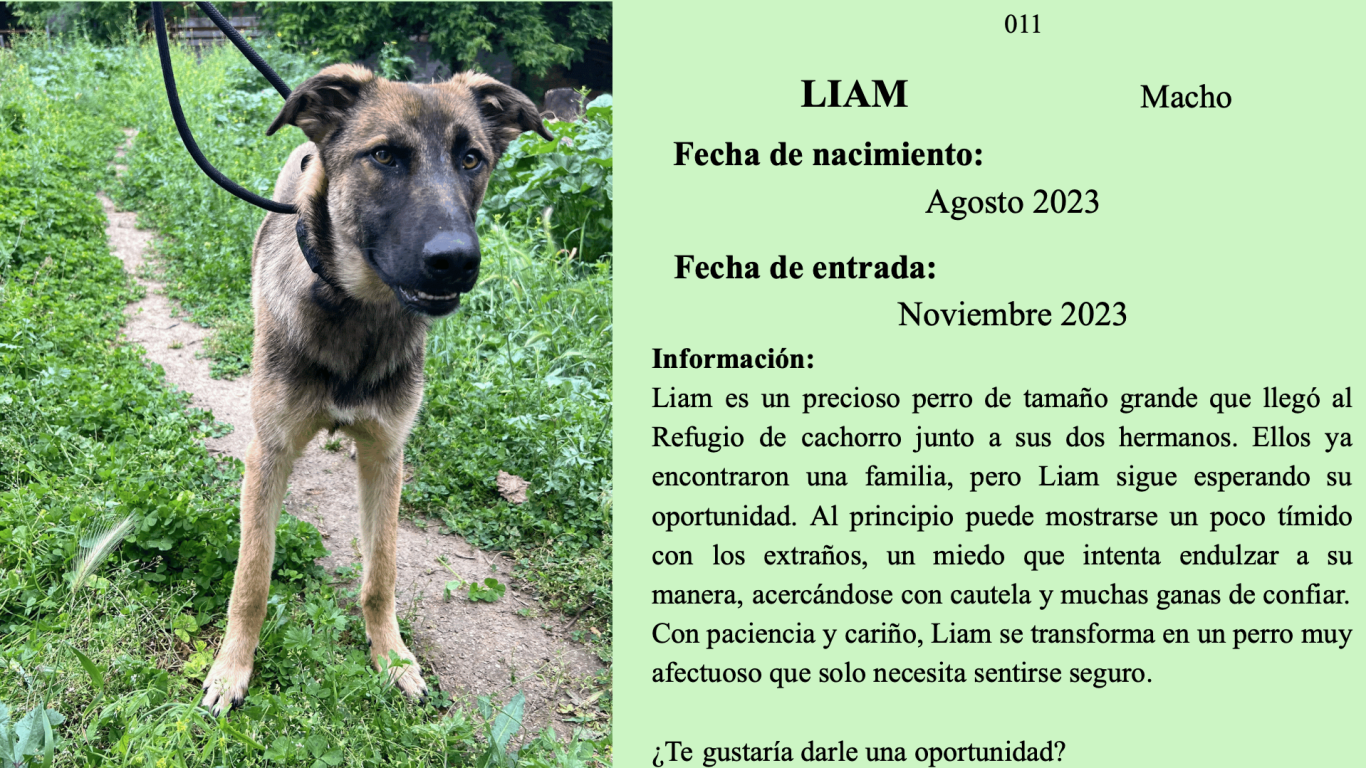 011

LIAM Macho

Fecha de nacimiento:

Agosto 2023

Fecha de entrada:

Noviembre 2023

Información:

Liam es un precioso perro de tamaño grande que llegó al Refugio de cachorro junto a sus dos hermanos. Ellos ya encontraron una familia, pero Liam sigue esperando su oportunidad. Al principio puede mostrarse un poco tímido con los extraños, un miedo que intenta endulzar a su manera, acercándose con cautela y muchas ganas de confiar. Con paciencia y cariño, Liam se transforma en un perro muy afectuoso que solo necesita sentirse seguro.

¿Te gustaría darle una oportunidad?